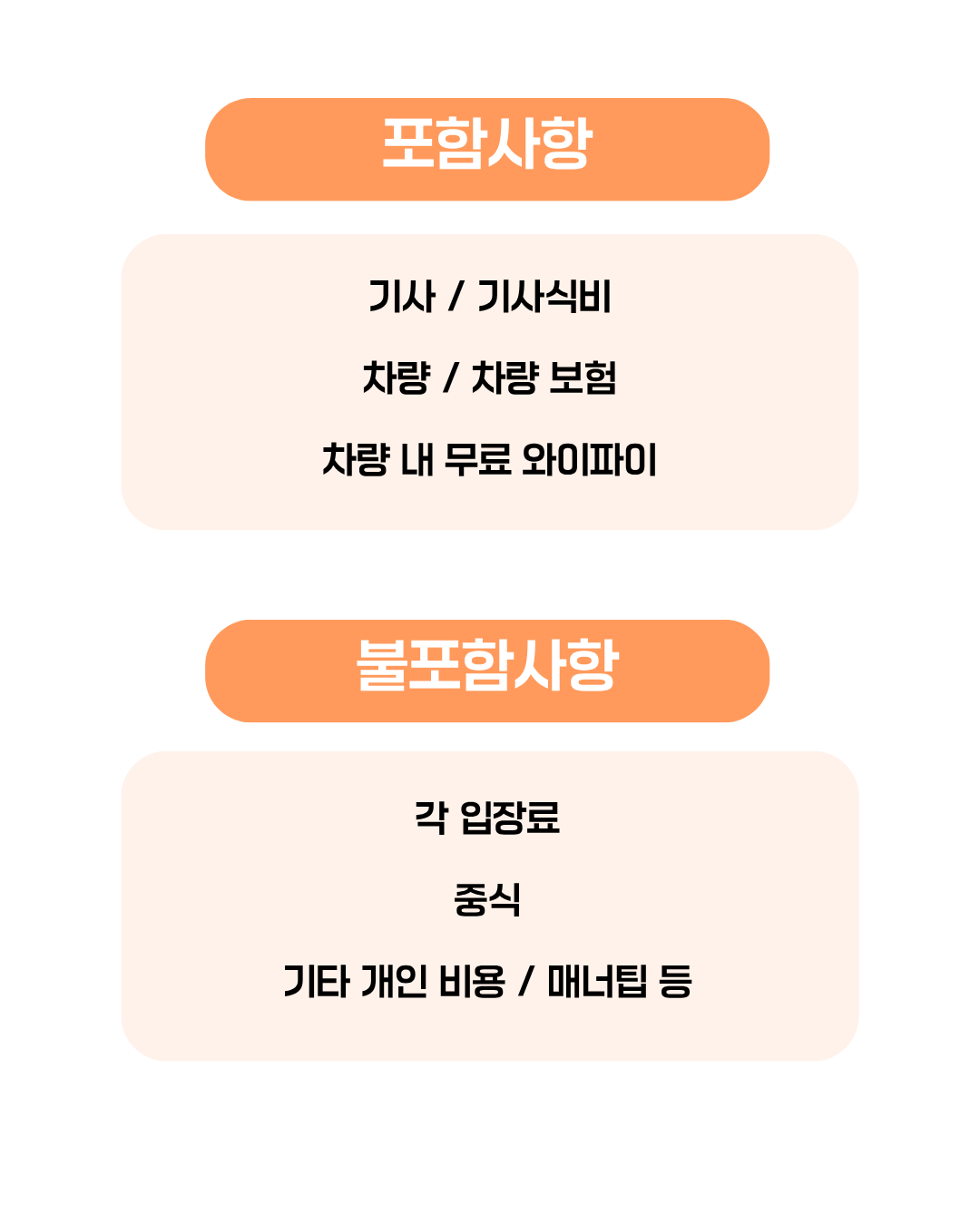 포함사항

기사 / 기사식비

차량 / 차량 보험

차량 내 무료 와이파이

불포함사항

각 입장료

중식

기타 개인 비용 / 매너팁 등